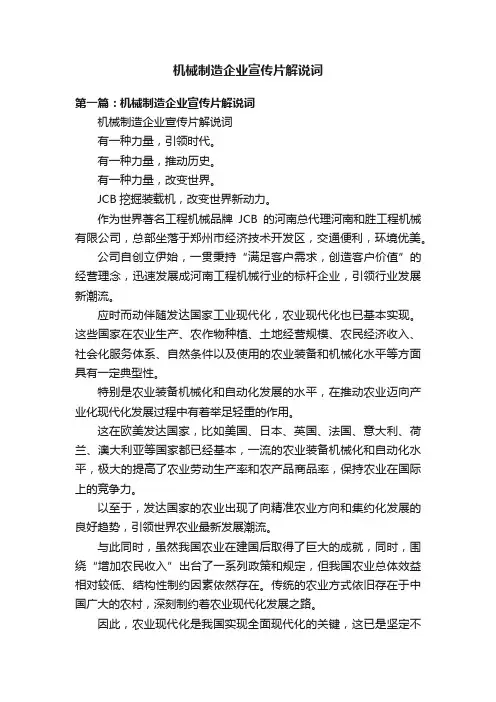 机械制造企业宣传片解说词

第一篇：机械制造企业宣传片解说词

机械制造企业宣传片解说词

有一种力量，引领时代。

有一种力量，推动历史。

有一种力量，改变世界。

JCB 挖掘装载机，改变世界新动力。

作为世界著名工程机械品牌 JCB 的河南总代理河南和胜工程机械有限公司，总部坐落于郑州市经济技术开发区，交通便利，环境优美。

公司自创立伊始，一贯秉持“满足客户需求，创造客户价值”的经营理念，迅速发展成河南工程机械行业的标杆企业，引领行业发展新潮流。

应时而动伴随发达国家工业现代化，农业现代化也已基本实现。这些国家在农业生产、农作物种植、土地经营规模、农民经济收入、社会化服务体系、自然条件以及使用的农业装备和机械化水平等方面具有一定典型性。

特别是农业装备机械化和自动化发展的水平，在推动农业迈向产业化现代化发展过程中有着举足轻重的作用。

这在欧美发达国家，比如美国、日本、英国、法国、意大利、荷兰、澳大利亚等国家都已经基本，一流的农业装备机械化和自动化水平，极大的提高了农业劳动生产率和农产品商品率，保持农业在国际上的竞争力。

以至于，发达国家的农业出现了向精准农业方向和集约化发展的良好趋势，引领世界农业最新发展潮流。

与此同时，虽然我国农业在建国后取得了巨大的成就，同时，围绕“增加农民收入”出台了一系列政策和规定，但我国农业总体效益相对较低、结构性制约因素依然存在。传统的农业方式依旧存在于中国广大的农村，深刻制约着农业现代化发展之路。

因此，农业现代化是我国实现全面现代化的关键，这已是坚定不